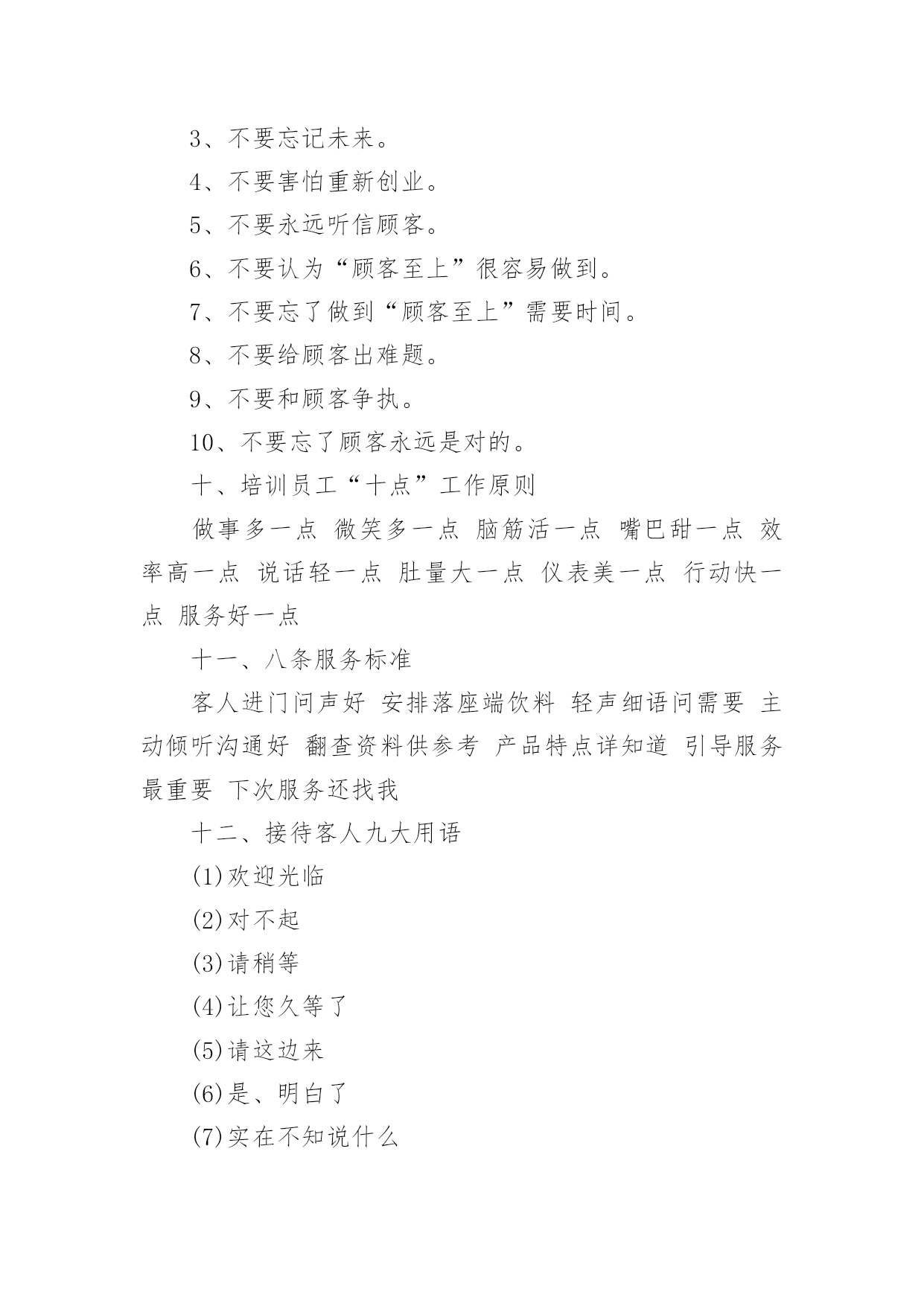 3、不要忘记未来。

4、不要害怕重新创业。

5、不要永远听信顾客。

6、不要认为“顾客至上”很容易做到。

7、不要忘了做到“顾客至上”需要时间。

8、不要给顾客出难题。

9、不要和顾客争执。

10、不要忘了顾客永远是对的。

十、培训员工“十点”工作原则

做事多一点 微笑多一点 脑筋活一点 嘴巴甜一点 效率高一点 说话轻一点 肚量大一点 仪表美一点 行动快一点 服务好一点

十一、八条服务标准

客人进门问声好 安排落座端饮料 轻声细语问需要 主动倾听沟通好 翻查资料供参考 产品特点详知道 引导服务最重要 下次服务还找我

十二、接待客人九大用语

(1)欢迎光临

(2)对不起

(3)请稍等

(4)让您久等了

(5)请这边来

(6)是、明白了

(7)实在不知说什么